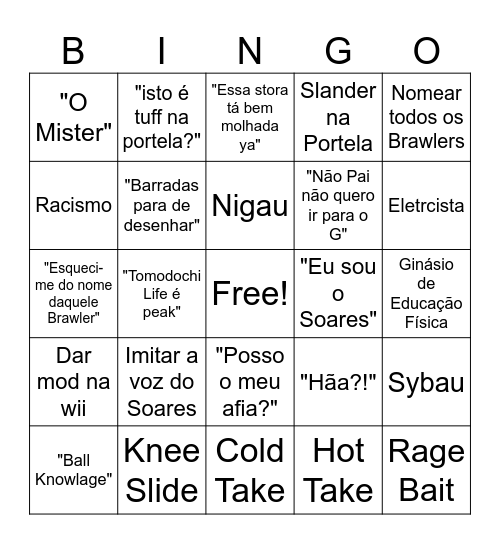 | B | I | N | G | O |
|---|---|---|---|---|
| "O Mister" | "isto é tuff na portela?" | "Essa stora tá bem molhada ya" | Slander na Portela | Nomear todos os Brawlers |
| Racismo | "Barradas para de desenhar" | Nigau | "Não Pai não quero ir para o G" | Eletrcista |
| "Esqueci-me do nome daquele Brawler" | "Tomodochi Life é peak" | Free! | "Eu sou o Soares" | Ginásio de Educação Física |
| Dar mod na wii | Imitar a voz do Soares | "Posso o meu afia?" | "Hãa?!" | Sybau |
| "Ball Knowlage" | Knee Slide | Cold Take | Hot Take | Rage Bait |